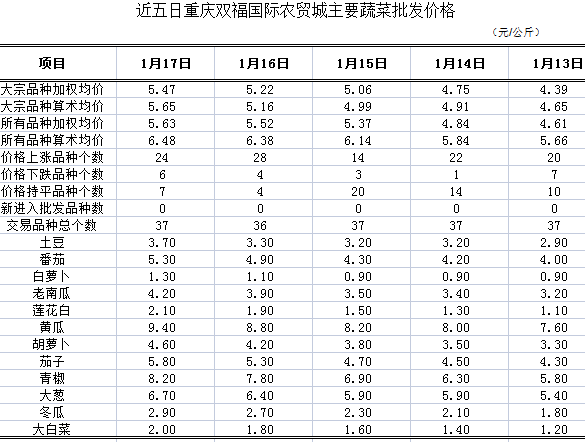 近五日重庆双福国际农贸城主要蔬菜批发价格

（元/公斤）

| 项目 | 1月17日 | 1月16日 | 1月15日 | 1月14日 | 1月13日 |
|---|---|---|---|---|---|
| 大宗品种加权均价 | 5.47 | 5.22 | 5.06 | 4.75 | 4.39 |
| 大宗品种算术均价 | 5.65 | 5.16 | 4.99 | 4.91 | 4.65 |
| 所有品种加权均价 | 5.63 | 5.52 | 5.37 | 4.84 | 4.61 |
| 所有品种算术均价 | 6.48 | 6.38 | 6.14 | 5.84 | 5.66 |
| 价格上涨品种个数 | 24 | 28 | 14 | 22 | 20 |
| 价格下跌品种个数 | 6 | 4 | 3 | 1 | 7 |
| 价格持平品种个数 | 7 | 4 | 20 | 14 | 10 |
| 新进入批发品种数 | 0 | 0 | 0 | 0 | 0 |
| 交易品种总个数 | 37 | 36 | 37 | 37 | 37 |
| 土豆 | 3.70 | 3.30 | 3.20 | 3.20 | 2.90 |
| 番茄 | 5.30 | 4.90 | 4.30 | 4.20 | 4.00 |
| 白萝卜 | 1.30 | 1.10 | 0.90 | 0.90 | 0.90 |
| 老南瓜 | 4.20 | 3.90 | 3.50 | 3.40 | 3.20 |
| 莲花白 | 2.10 | 1.90 | 1.50 | 1.30 | 1.10 |
| 黄瓜 | 9.40 | 8.80 | 8.20 | 8.00 | 7.60 |
| 胡萝卜 | 4.60 | 4.20 | 3.80 | 3.50 | 3.30 |
| 茄子 | 5.80 | 5.30 | 4.70 | 4.50 | 4.30 |
| 青椒 | 8.20 | 7.80 | 6.90 | 6.30 | 5.80 |
| 大葱 | 6.70 | 6.40 | 5.90 | 5.90 | 5.40 |
| 冬瓜 | 2.90 | 2.70 | 2.30 | 2.10 | 1.80 |
| 大白菜 | 2.00 | 1.80 | 1.60 | 1.40 | 1.20 |